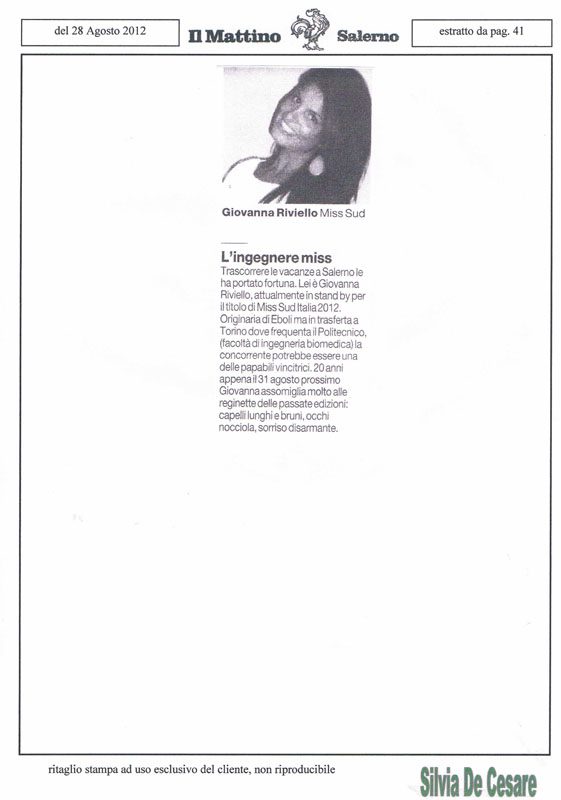 del 28 Agosto 2012

Il Mattino Salerno

estratto da pag. 41

Giovanna Riviello Miss Sud

L'ingegnere miss

Trascorrere le vacanze a Salerno le ha portato fortuna. Lei è Giovanna Riviello, attualmente in stand by per il titolo di Miss Sud Italia 2012. Originaria di Eboli ma in trasferta a Torino dove frequenta il Politecnico, (facoltà di ingegneria biomedica) la concorrente potrebbe essere una delle papabili vincitrici. 20 anni appena il 31 agosto prossimo Giovanna assomiglia molto alle reginette delle passate edizioni: capelli lunghi e bruni, occhi nocciola, sorriso disarmante.

ritaglio stampa ad uso esclusivo del cliente, non riproducibile

Silvia De Cesare